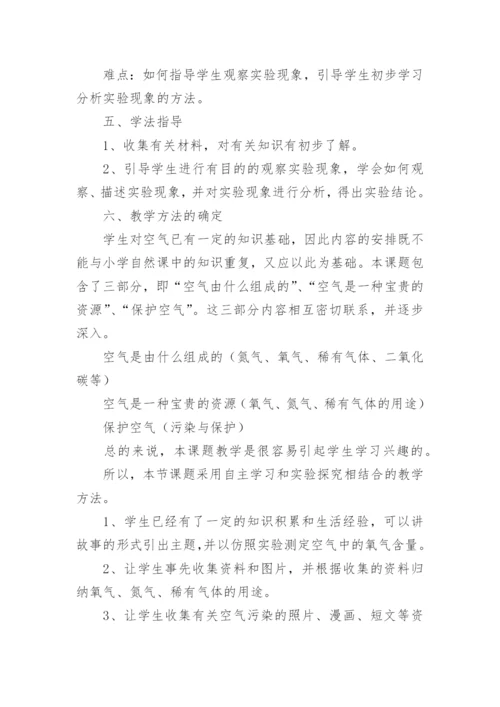 难点：如何指导学生观察实验现象，引导学生初步学习分析实验现象的方法。

五、学法指导

1、收集有关材料，对有关知识有初步了解。

2、引导学生进行有目的的观察实验现象，学会如何观察、描述实验现象，并对实验现象进行分析，得出实验结论。

六、教学方法的确定

学生对空气已有一定的知识基础，因此内容的安排既不能与小学自然课中的知识重复，又应以此为基础。本课题包含了三部分，即“空气由什么组成的”、“空气是一种宝贵的资源”、“保护空气”。这三部分内容相互密切联系，并逐步深入。

空气是由什么组成的（氮气、氧气、稀有气体、二氧化碳等）

空气是一种宝贵的资源（氧气、氮气、稀有气体的用途）

保护空气（污染与保护）

总的来说，本课题教学是很容易引起学生学习兴趣的。

所以，本节课题采用自主学习和实验探究相结合的教学方法。

1、学生已经有了一定的知识积累和生活经验，可以讲故事的形式引出主题，并以仿照实验测定空气中的氧气含量。

2、让学生事先收集资料和图片，并根据收集的资料归纳氧气、氮气、稀有气体的用途。

3、让学生收集有关空气污染的照片、漫画、短文等资